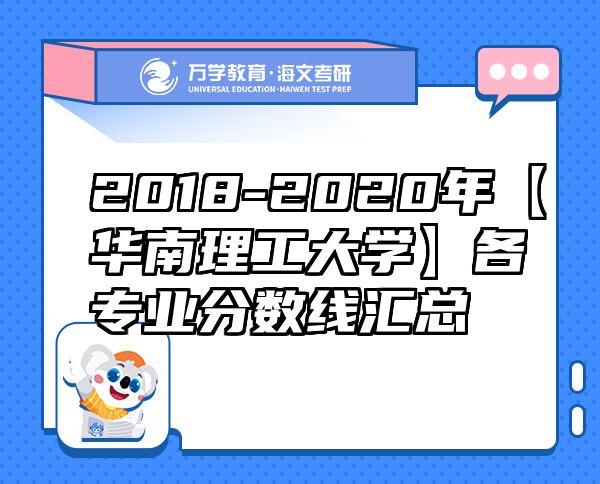 万学教育·海文考研
UNIVERSAL EDUCATION·HAIWEN TEST PREP

2018-2020年【华南理工大学】各专业分数线汇总